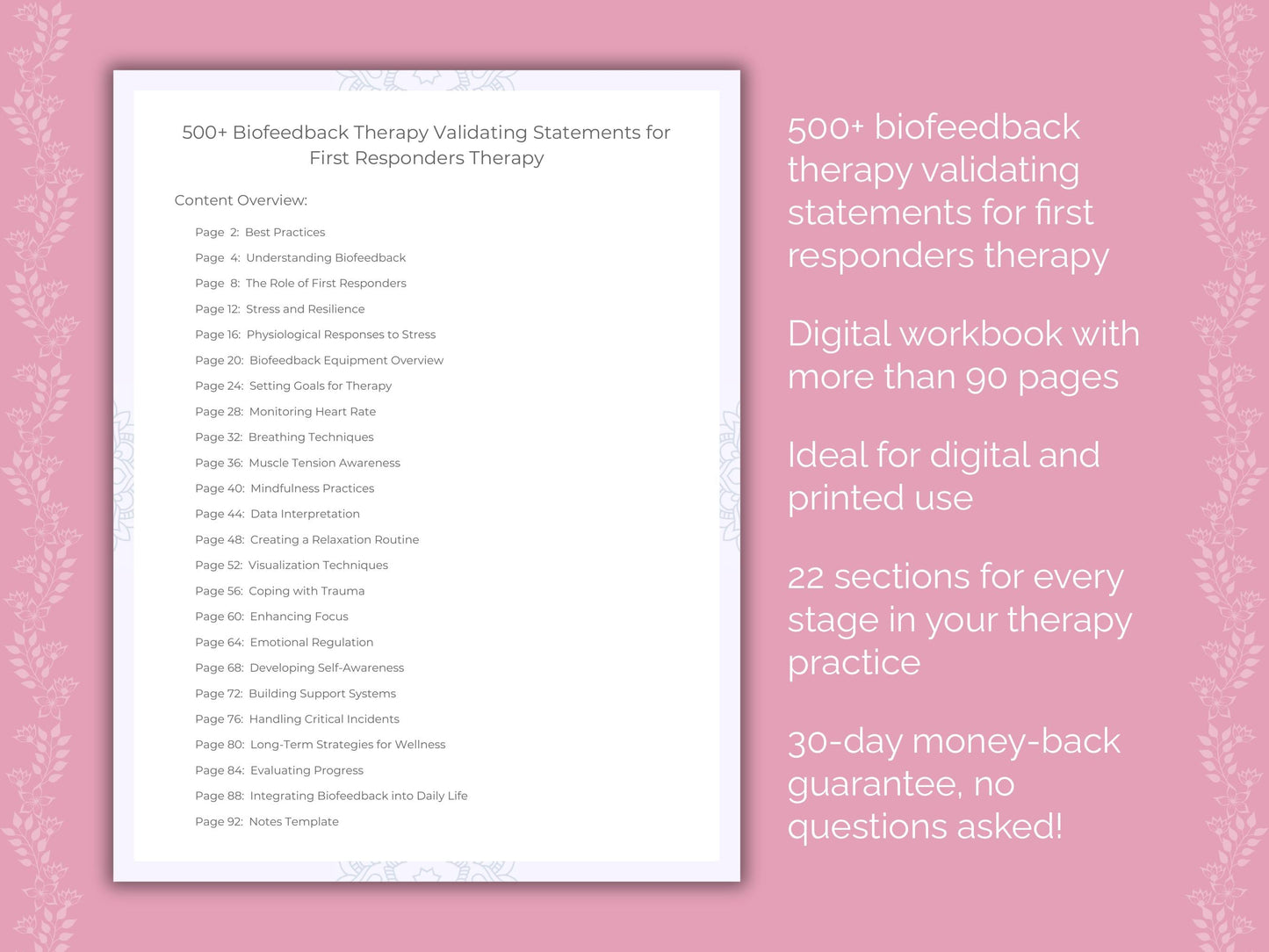 500+ Biofeedback Therapy Validating Statements for First Responders Therapy

Content Overview:

Page 2: Best Practices
Page 4: Understanding Biofeedback
Page 8: The Role of First Responders
Page 12: Stress and Resilience
Page 16: Physiological Responses to Stress
Page 20: Biofeedback Equipment Overview
Page 24: Setting Goals for Therapy
Page 28: Monitoring Heart Rate
Page 32: Breathing Techniques
Page 36: Muscle Tension Awareness
Page 40: Mindfulness Practices
Page 44: Data Interpretation
Page 48: Creating a Relaxation Routine
Page 52: Visualization Techniques
Page 56: Coping with Trauma
Page 60: Enhancing Focus
Page 64: Emotional Regulation
Page 68: Developing Self-Awareness
Page 72: Building Support Systems
Page 76: Handling Critical Incidents
Page 80: Long-Term Strategies for Wellness
Page 84: Evaluating Progress
Page 88: Integrating Biofeedback into Daily Life
Page 92: Notes Template

500+ biofeedback therapy validating statements for first responders therapy

Digital workbook with more than 90 pages

Ideal for digital and printed use

22 sections for every stage in your therapy practice

30-day money-back guarantee, no questions asked!